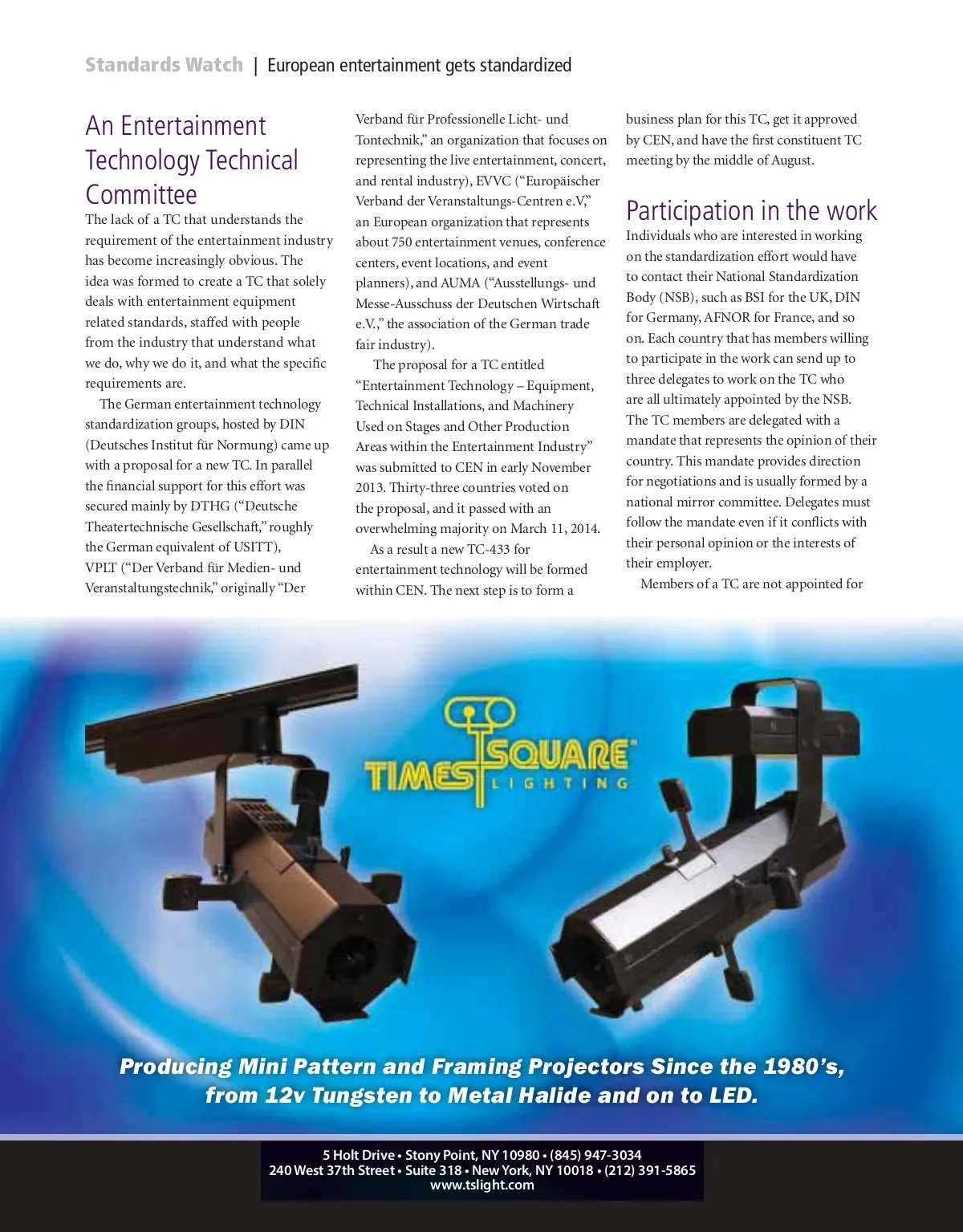 Standards Watch | European entertainment gets standardized

An Entertainment Technology Technical Committee

The lack of a TC that understands the requirement of the entertainment industry has become increasingly obvious. The idea was formed to create a TC that solely deals with entertainment equipment related standards, staffed with people from the industry that understand what we do, why we do it, and what the specific requirements are.

The German entertainment technology standardization groups, hosted by DIN (Deutsches Institut für Normung) came up with a proposal for a new TC. In parallel the financial support for this effort was secured mainly by DTHG ("Deutsche Theatertechnische Gesellschaft," roughly the German equivalent of USITT), VPLT ("Der Verband für Medien- und Veranstaltungstechnik," originally "Der Verband für Professionelle Licht- und Tontechnik," an organization that focuses on representing the live entertainment, concert, and rental industry), EVVC ("Europäischer Verband der Veranstaltungs-Centren e.V," an European organization that represents about 750 entertainment venues, conference centers, event locations, and event planners), and AUMA ("Ausstellungs- und Messe-Ausschuss der Deutschen Wirtschaft e.V.," the association of the German trade fair industry).

The proposal for a TC entitled "Entertainment Technology – Equipment, Technical Installations, and Machinery Used on Stages and Other Production Areas within the Entertainment Industry" was submitted to CEN in early November 2013. Thirty-three countries voted on the proposal, and it passed with an overwhelming majority on March 11, 2014.

As a result a new TC-433 for entertainment technology will be formed within CEN. The next step is to form a business plan for this TC, get it approved by CEN, and have the first constituent TC meeting by the middle of August.

Participation in the work

Individuals who are interested in working on the standardization effort would have to contact their National Standardization Body (NSB), such as BSI for the UK, DIN for Germany, AFNOR for France, and so on. Each country that has members willing to participate in the work can send up to three delegates to work on the TC who are all ultimately appointed by the NSB. The TC members are delegated with a mandate that represents the opinion of their country. This mandate provides direction for negotiations and is usually formed by a national mirror committee. Delegates must follow the mandate even if it conflicts with their personal opinion or the interests of their employer.

Members of a TC are not appointed for

TIMES SQUARE LIGHTING

Producing Mini Pattern and Framing Projectors Since the 1980's, from 12v Tungsten to Metal Halide and on to LED.

5 Holt Drive • Stony Point, NY 10980 • (845) 947-3034
240 West 37th Street • Suite 318 • New York, NY 10018 • (212) 391-5865
www.tslight.com